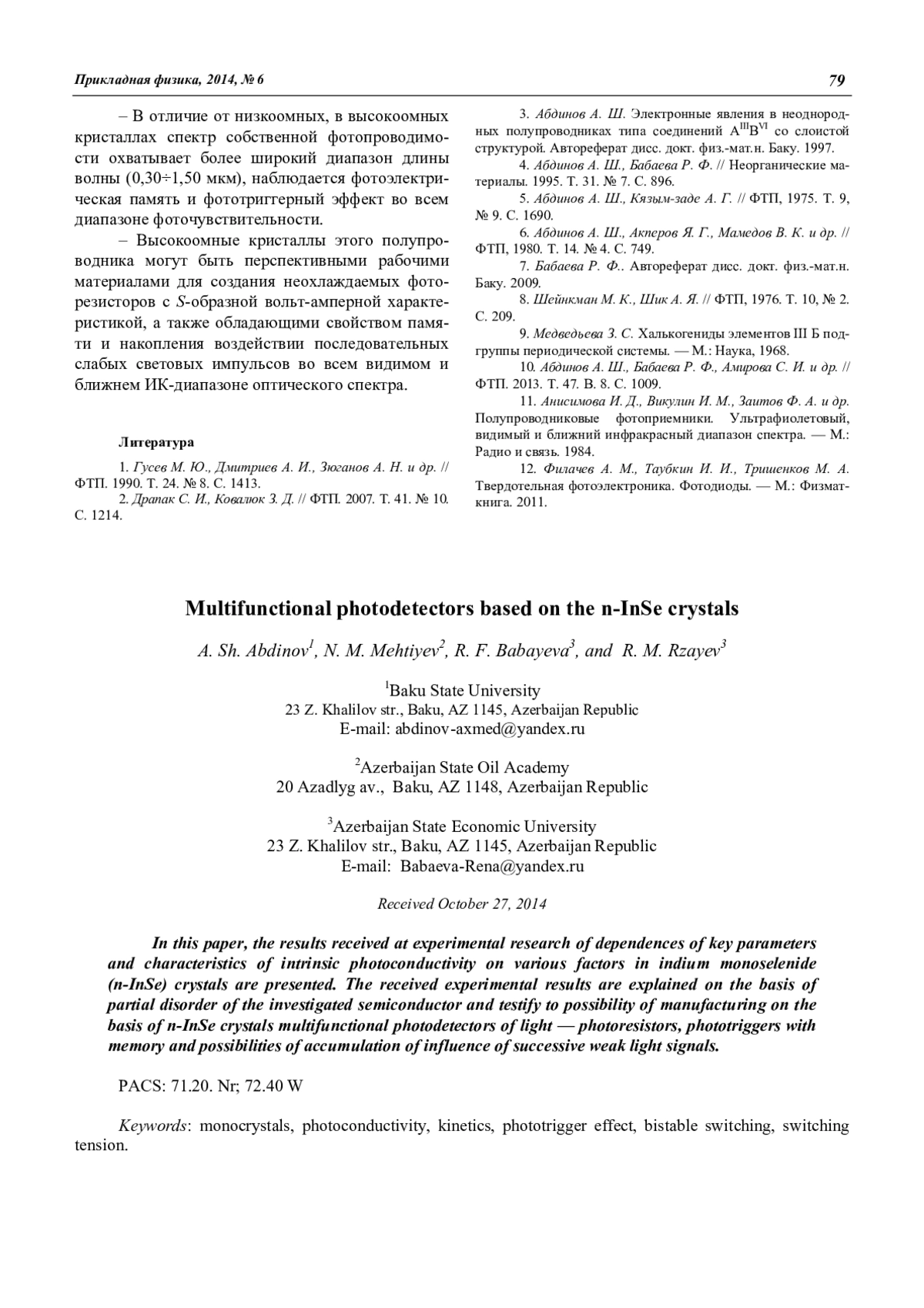 Прикладная физика, 2014, № 6 79

– В отличие от низкоомных, в высокоомных кристаллах спектр собственной фотопроводимости охватывает более широкий диапазон длины волны (0,30÷1,50 мкм), наблюдается фотоэлектрическая память и фототриггерный эффект во всем диапазоне фоточувствительности.

– Высокоомные кристаллы этого полупроводника могут быть перспективными рабочими материалами для создания неохлаждаемых фоторезисторов с $S$-образной вольт-амперной характеристикой, а также обладающими свойством памяти и накопления воздействии последовательных слабых световых импульсов во всем видимом и ближнем ИК-диапазоне оптического спектра.

Литература

1. Гусев М. Ю., Дмитриев А. И., Зюганов А. Н. и др. // ФТП. 1990. Т. 24. № 8. С. 1413.
2. Драпак С. И., Ковалюк З. Д. // ФТП. 2007. Т. 41. № 10. С. 1214.
3. Абдинов А. Ш. Электронные явления в неоднородных полупроводниках типа соединений $A^{III}B^{VI}$ со слоистой структурой. Автореферат дисс. докт. физ.-мат.н. Баку. 1997.
4. Абдинов А. Ш., Бабаева Р. Ф. // Неорганические материалы. 1995. Т. 31. № 7. С. 896.
5. Абдинов А. Ш., Кязым-заде А. Г. // ФТП, 1975. Т. 9, № 9. С. 1690.
6. Абдинов А. Ш., Акперов Я. Г., Мамедов В. К. и др. // ФТП, 1980. Т. 14. № 4. С. 749.
7. Бабаева Р. Ф.. Автореферат дисс. докт. физ.-мат.н. Баку. 2009.
8. Шейнкман М. К., Шик А. Я. // ФТП, 1976. Т. 10, № 2. С. 209.
9. Медведьева З. С. Халькогениды элементов III Б подгруппы периодической системы. — М.: Наука, 1968.
10. Абдинов А. Ш., Бабаева Р. Ф., Амирова С. И. и др. // ФТП. 2013. Т. 47. В. 8. С. 1009.
11. Анисимова И. Д., Викулин И. М., Заитов Ф. А. и др. Полупроводниковые фотоприемники. Ультрафиолетовый, видимый и ближний инфракрасный диапазон спектра. — М.: Радио и связь. 1984.
12. Филачев А. М., Таубкин И. И., Тришенков М. А. Твердотельная фотоэлектроника. Фотодиоды. — М.: Физматкнига. 2011.

Multifunctional photodetectors based on the n-InSe crystals

A. Sh. Abdinov$^1$, N. M. Mehtiyev$^2$, R. F. Babayeva$^3$, and R. M. Rzayev$^3$

$^1$Baku State University
23 Z. Khalilov str., Baku, AZ 1145, Azerbaijan Republic
E-mail: abdinov-axmed@yandex.ru

$^2$Azerbaijan State Oil Academy
20 Azadlyg av., Baku, AZ 1148, Azerbaijan Republic

$^3$Azerbaijan State Economic University
23 Z. Khalilov str., Baku, AZ 1145, Azerbaijan Republic
E-mail: Babaeva-Rena@yandex.ru

Received October 27, 2014

In this paper, the results received at experimental research of dependences of key parameters and characteristics of intrinsic photoconductivity on various factors in indium monoselenide (n-InSe) crystals are presented. The received experimental results are explained on the basis of partial disorder of the investigated semiconductor and testify to possibility of manufacturing on the basis of n-InSe crystals multifunctional photodetectors of light — photoresistors, phototriggers with memory and possibilities of accumulation of influence of successive weak light signals.

PACS: 71.20. Nr; 72.40 W

Keywords: monocrystals, photoconductivity, kinetics, phototrigger effect, bistable switching, switching tension.